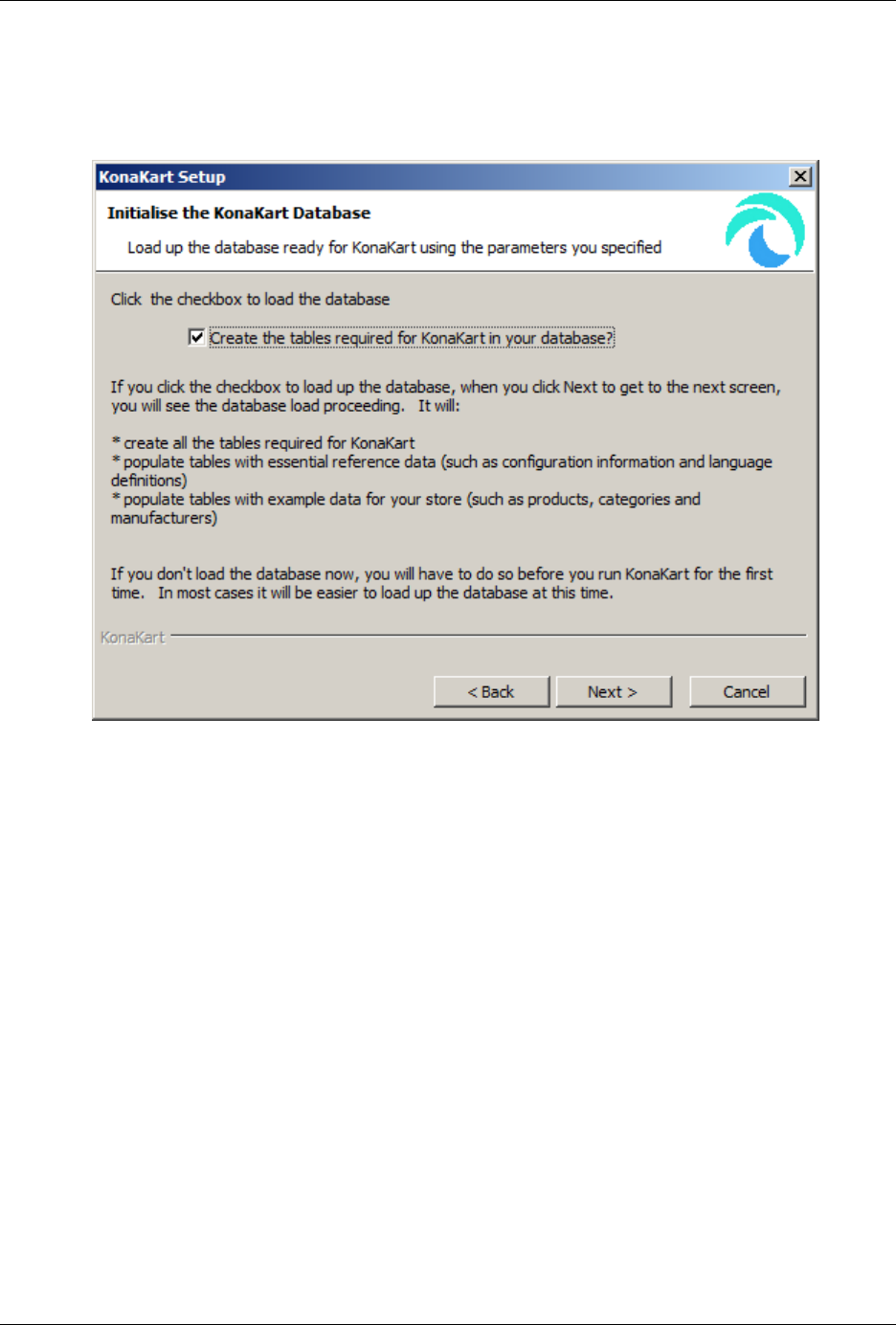 KonaKart Setup

Initialise the KonaKart Database

Load up the database ready for KonaKart using the parameters you specified

Click the checkbox to load the database

Create the tables required for KonaKart in your database?

If you click the checkbox to load up the database, when you click Next to get to the next screen, you will see the database load proceeding. It will:

* create all the tables required for KonaKart
* populate tables with essential reference data (such as configuration information and language definitions)
* populate tables with example data for your store (such as products, categories and manufacturers)

If you don't load the database now, you will have to do so before you run KonaKart for the first time. In most cases it will be easier to load up the database at this time.

KonaKart

< Back

Next >

Cancel